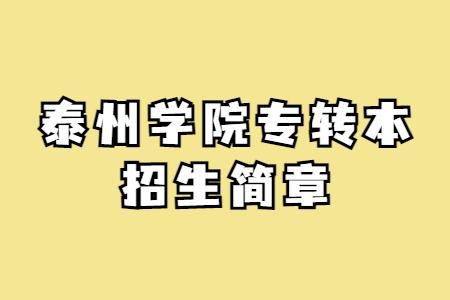 泰州学院专转本
招生简章